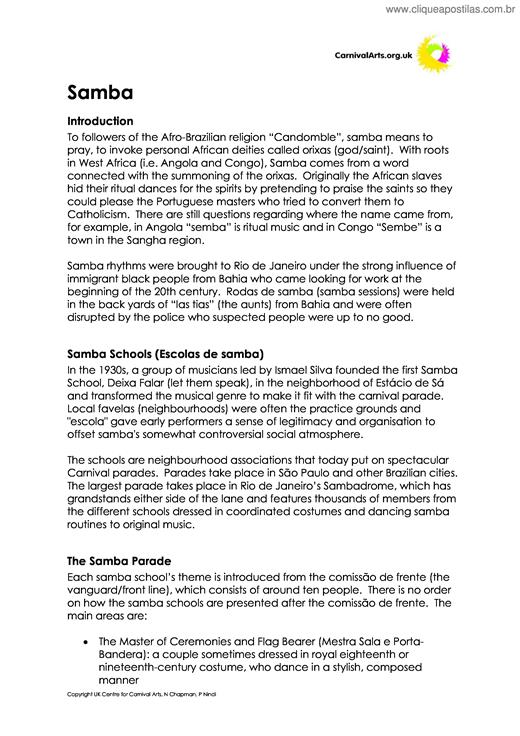 www.cliqueapostilas.com.br

CarnivalArts.org.uk

Samba

Introduction
To followers of the Afro-Brazilian religion "Candomble", samba means to pray, to invoke personal African deities called orixas (god/saint). With roots in West Africa (i.e. Angola and Congo), Samba comes from a word connected with the summoning of the orixas. Originally the African slaves hid their ritual dances for the spirits by pretending to praise the saints so they could please the Portuguese masters who tried to convert them to Catholicism. There are still questions regarding where the name came from, for example, in Angola "semba" is ritual music and in Congo "Sembe" is a town in the Sangha region.

Samba rhythms were brought to Rio de Janeiro under the strong influence of immigrant black people from Bahia who came looking for work at the beginning of the 20th century. Rodas de samba (samba sessions) were held in the back yards of "las tias" (the aunts) from Bahia and were often disrupted by the police who suspected people were up to no good.

Samba Schools (Escolas de samba)
In the 1930s, a group of musicians led by Ismael Silva founded the first Samba School, Deixa Falar (let them speak), in the neighborhood of Estácio de Sá and transformed the musical genre to make it fit with the carnival parade. Local favelas (neighbourhoods) were often the practice grounds and "escola" gave early performers a sense of legitimacy and organisation to offset samba's somewhat controversial social atmosphere.

The schools are neighbourhood associations that today put on spectacular Carnival parades. Parades take place in São Paulo and other Brazilian cities. The largest parade takes place in Rio de Janeiro's Sambadrome, which has grandstands either side of the lane and features thousands of members from the different schools dressed in coordinated costumes and dancing samba routines to original music.

The Samba Parade
Each samba school's theme is introduced from the comissão de frente (the vanguard/front line), which consists of around ten people. There is no order on how the samba schools are presented after the comissão de frente. The main areas are:

• The Master of Ceremonies and Flag Bearer (Mestra Sala e Porta-Bandera): a couple sometimes dressed in royal eighteenth or nineteenth-century costume, who dance in a stylish, composed manner

Copyright UK Centre for Carnival Arts, N Chapman, P Nindi